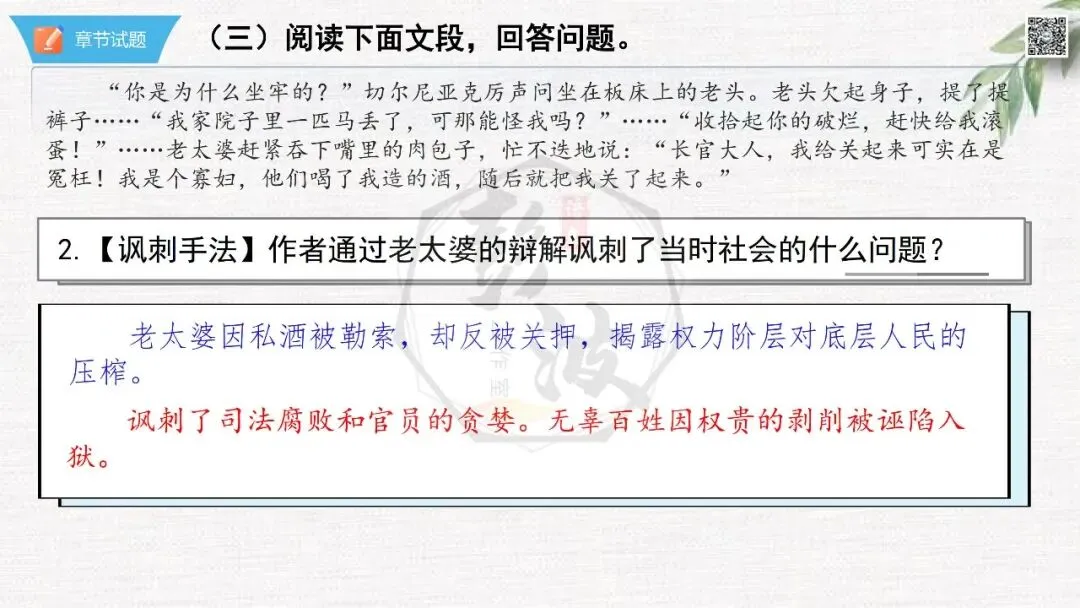 章节试题

（三）阅读下面文段，回答问题。

“你是为什么坐牢的？”切尔尼亚克厉声问坐在板床上的老头。老头欠起身子，提了提裤子……“我家院子里一匹马丢了，可那能怪我吗？”……“收拾起你的破烂，赶快给我滚蛋！”……老太婆赶紧吞下嘴里的肉包子，忙不迭地说：“长官大人，我给关起来可实在是冤枉！我是个寡妇，他们喝了我造的酒，随后就把我关了起来。”

2.【讽刺手法】作者通过老太婆的辩解讽刺了当时社会的什么问题？

老太婆因私酒被勒索，却反被关押，揭露权力阶层对底层人民的压榨。

讽刺了司法腐败和官员的贪婪。无辜百姓因权贵的剥削被诬陷入狱。